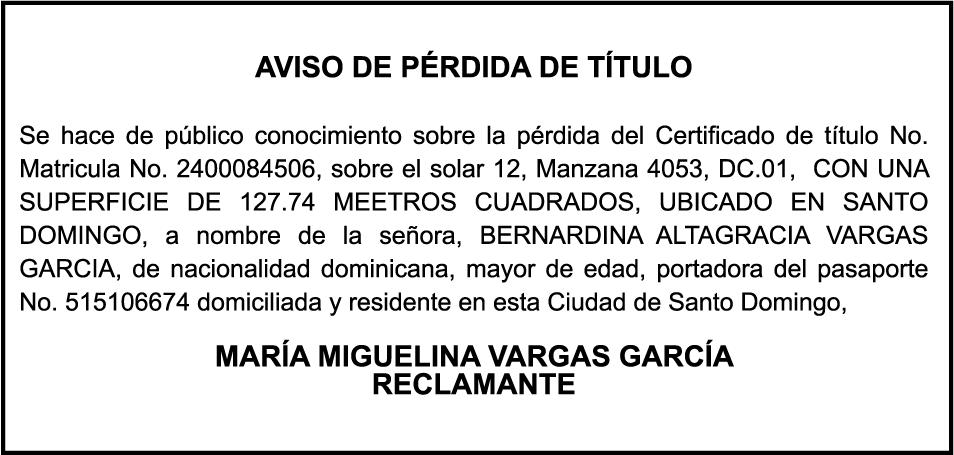 AVISO DE PÉRDIDA DE TÍTULO

Se hace de público conocimiento sobre la pérdida del Certificado de título No. Matricula No. 2400084506, sobre el solar 12, Manzana 4053, DC.01, CON UNA SUPERFICIE DE 127.74 MEETROS CUADRADOS, UBICADO EN SANTO DOMINGO, a nombre de la señora, BERNARDINA ALTAGRACIA VARGAS GARCIA, de nacionalidad dominicana, mayor de edad, portadora del pasaporte No. 515106674 domiciliada y residente en esta Ciudad de Santo Domingo,

MARÍA MIGUELINA VARGAS GARCÍA
RECLAMANTE